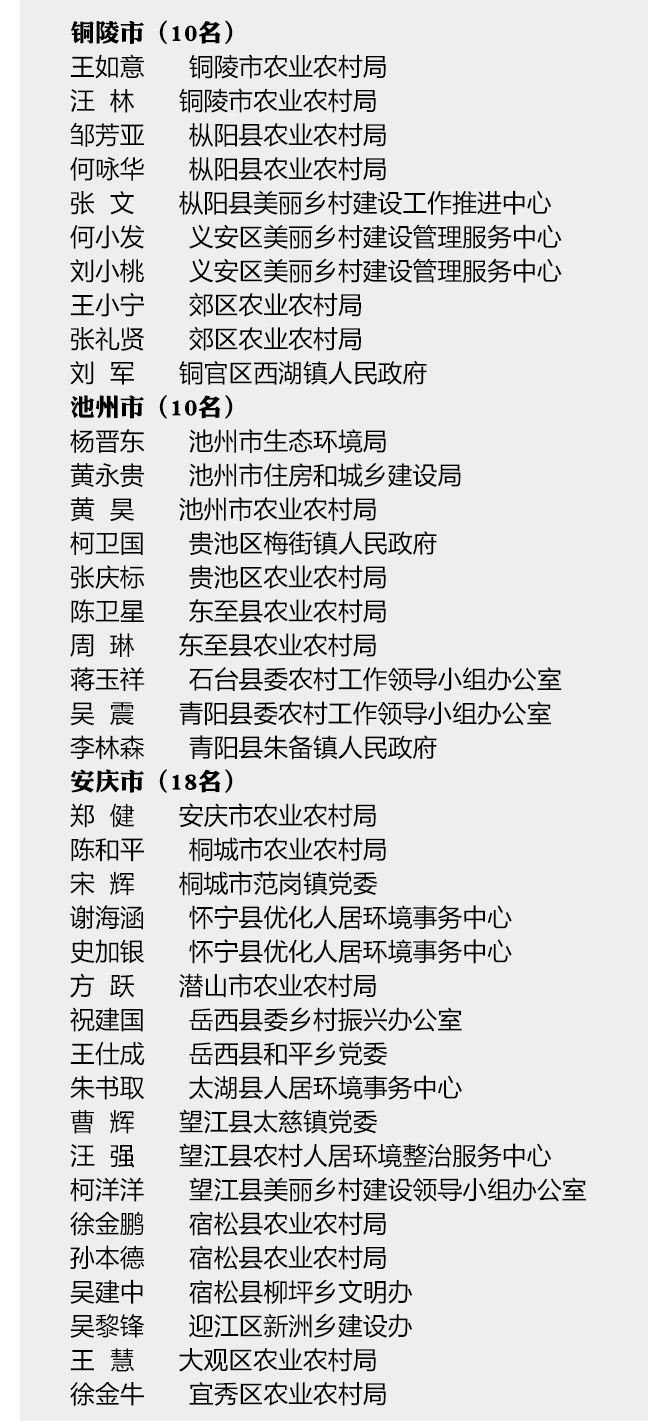 铜陵市（10名）
王如意　铜陵市农业农村局
汪　林　铜陵市农业农村局
邹芳亚　枞阳县农业农村局
何咏华　枞阳县农业农村局
张　文　枞阳县美丽乡村建设工作推进中心
何小发　义安区美丽乡村建设管理服务中心
刘小桃　义安区美丽乡村建设管理服务中心
王小宁　郊区农业农村局
张礼贤　郊区农业农村局
刘　军　铜官区西湖镇人民政府
池州市（10名）
杨晋东　池州市生态环境局
黄永贵　池州市住房和城乡建设局
黄　昊　池州市农业农村局
柯卫国　贵池区梅街镇人民政府
张庆标　贵池区农业农村局
陈卫星　东至县农业农村局
周　琳　东至县农业农村局
蒋玉祥　石台县委农村工作领导小组办公室
吴　震　青阳县委农村工作领导小组办公室
李林森　青阳县朱备镇人民政府
安庆市（18名）
郑　健　安庆市农业农村局
陈和平　桐城市农业农村局
宋　辉　桐城市范岗镇党委
谢海涵　怀宁县优化人居环境事务中心
史加银　怀宁县优化人居环境事务中心
方　跃　潜山市农业农村局
祝建国　岳西县委乡村振兴办公室
王仕成　岳西县和平乡党委
朱书取　太湖县人居环境事务中心
曹　辉　望江县太慈镇党委
汪　强　望江县农村人居环境整治服务中心
柯洋洋　望江县美丽乡村建设领导小组办公室
徐金鹏　宿松县农业农村局
孙本德　宿松县农业农村局
吴建中　宿松县柳坪乡文明办
吴黎锋　迎江区新洲乡建设办
王　慧　大观区农业农村局
徐金牛　宜秀区农业农村局